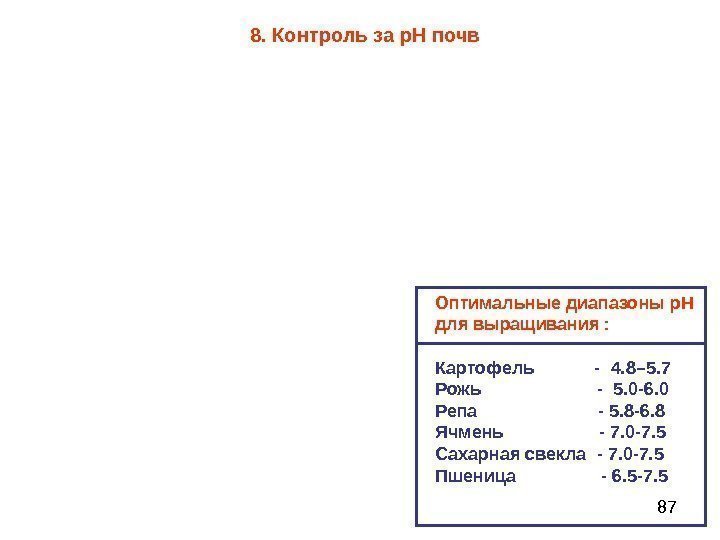 8. Контроль за рН почв

Оптимальные диапазоны рН для выращивания :

Картофель - 4.8–5.7
Рожь - 5.0-6.0
Репа - 5.8-6.8
Ячмень - 7.0-7.5
Сахарная свекла - 7.0-7.5
Пшеница - 6.5-7.5

87